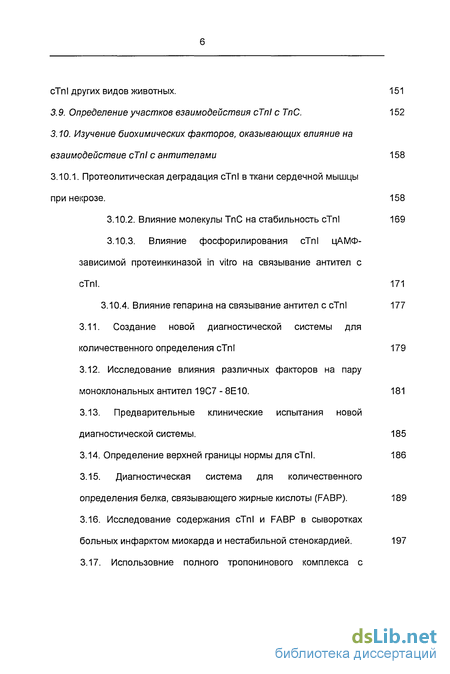 6

cTnI других видов животных. 151

3.9. Определение участков взаимодействия cTnI с TnC. 152

3.10. Изучение биохимических факторов, оказывающих влияние на взаимодействие cTnI с антителами 158

3.10.1. Протеолитическая деградация cTnI в ткани сердечной мышцы при некрозе. 158

3.10.2. Влияние молекулы TnC на стабильность cTnI 169

3.10.3. Влияние фосфорилирования cTnI цАМФ-зависимой протеинкиназой in vitro на связывание антител с cTnI. 171

3.10.4. Влияние гепарина на связывание антител с cTnI 177

3.11. Создание новой диагностической системы для количественного определения cTnI 179

3.12. Исследование влияния различных факторов на пару моноклональных антител 19C7 - 8E10. 181

3.13. Предварительные клинические испытания новой диагностической системы. 185

3.14. Определение верхней границы нормы для cTnI. 186

3.15. Диагностическая система для количественного определения белка, связывающего жирные кислоты (FABP). 189

3.16. Исследование содержания cTnI и FABP в сыворотках больных инфарктом миокарда и нестабильной стенокардией. 197

3.17. Использовние полного тропонинового комплекса с

dsLib.net
библиотека диссертаций